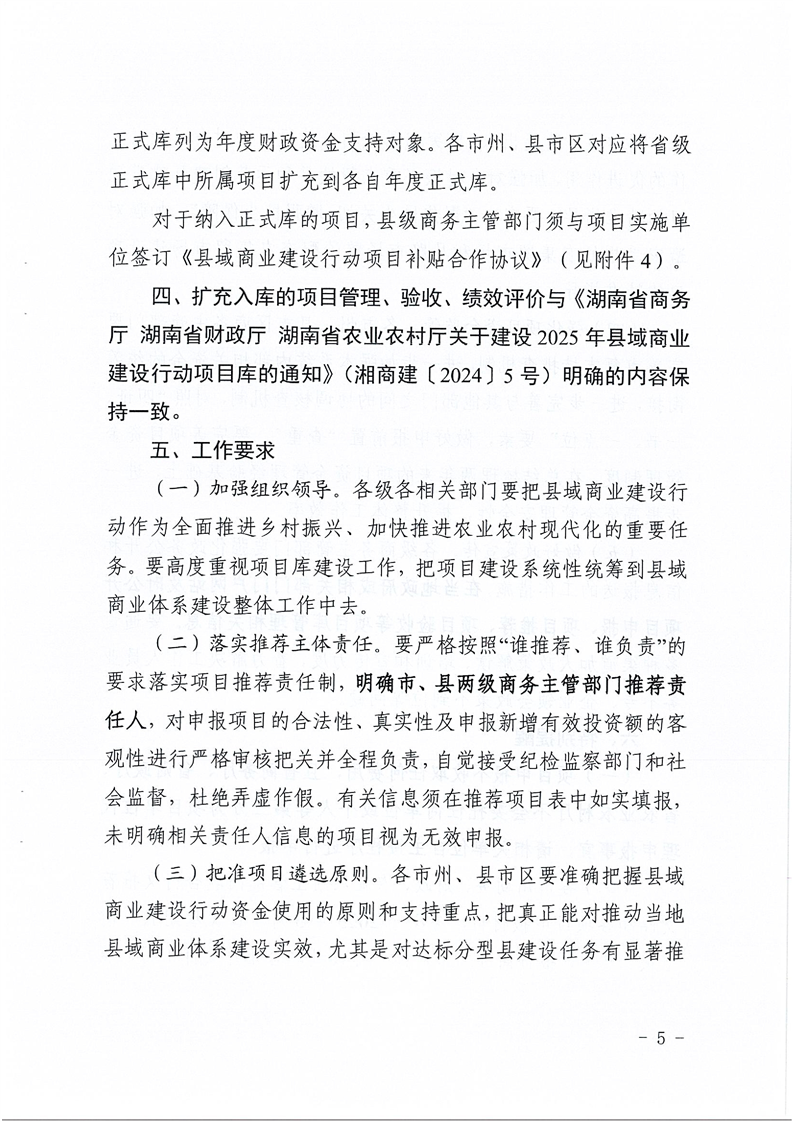 正式库列为年度财政资金支持对象。各市州、县市区对应将省级正式库中所属项目扩充到各自年度正式库。

对于纳入正式库的项目，县级商务主管部门须与项目实施单位签订《县域商业建设行动项目补贴合作协议》（见附件4）。

四、扩充入库的项目管理、验收、绩效评价与《湖南省商务厅 湖南省财政厅 湖南省农业农村厅关于建设2025年县域商业建设行动项目库的通知》（湘商建〔2024〕5号）明确的内容保持一致。

五、工作要求

（一）加强组织领导。各级各相关部门要把县域商业建设行动作为全面推进乡村振兴、加快推进农业农村现代化的重要任务。要高度重视项目库建设工作，把项目建设系统性统筹到县域商业体系建设整体工作中去。

（二）落实推荐主体责任。要严格按照“谁推荐、谁负责”的要求落实项目推荐责任制，明确市、县两级商务主管部门推荐责任人，对申报项目的合法性、真实性及申报新增有效投资额的客观性进行严格审核把关并全程负责，自觉接受纪检监察部门和社会监督，杜绝弄虚作假。有关信息须在推荐项目表中如实填报，未明确相关责任人信息的项目视为无效申报。

（三）把准项目遴选原则。各市州、县市区要准确把握县域商业建设行动资金使用的原则和支持重点，把真正能对推动当地县域商业体系建设实效，尤其是对达标分型县建设任务有显著推

- 5 -